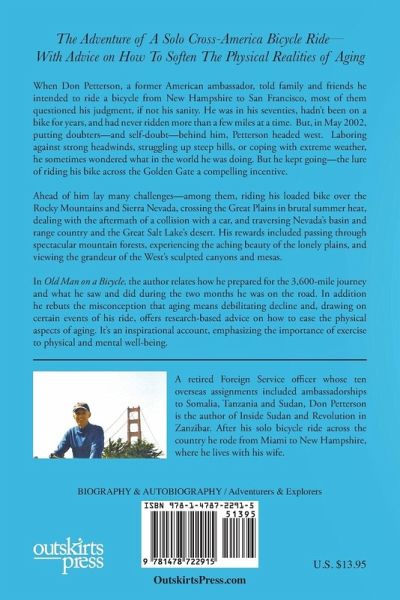 The Adventure of A Solo Cross-America Bicycle Ride—
With Advice on How To Soften The Physical Realities of Aging

When Don Petterson, a former American ambassador, told family and friends he intended to ride a bicycle from New Hampshire to San Francisco, most of them questioned his judgment, if not his sanity. He was in his seventies, hadn't been on a bike for years, and had never ridden more than a few miles at a time. But, in May 2002, putting doubters—and self-doubt—behind him, Petterson headed west. Laboring against strong headwinds, struggling up steep hills, or coping with extreme weather, he sometimes wondered what in the world he was doing. But he kept going—the lure of riding his bike across the Golden Gate a compelling incentive.

Ahead of him lay many challenges—among them, riding his loaded bike over the Rocky Mountains and Sierra Nevada, crossing the Great Plains in brutal summer heat, dealing with the aftermath of a collision with a car, and traversing Nevada's basin and range country and the Great Salt Lake's desert. His rewards included passing through spectacular mountain forests, experiencing the aching beauty of the lonely plains, and viewing the grandeur of the West's sculpted canyons and mesas.

In Old Man on a Bicycle, the author relates how he prepared for the 3,600-mile journey and what he saw and did during the two months he was on the road. In addition he rebuts the misconception that aging means debilitating decline and, drawing on certain events of his ride, offers research-based advice on how to ease the physical aspects of aging. It's an inspirational account, emphasizing the importance of exercise to physical and mental well-being.

A retired Foreign Service officer whose ten overseas assignments included ambassadorships to Somalia, Tanzania and Sudan, Don Petterson is the author of Inside Sudan and Revolution in Zanzibar. After his solo bicycle ride across the country he rode from Miami to New Hampshire, where he lives with his wife.

BIOGRAPHY & AUTOBIOGRAPHY / Adventurers & Explorers

ISBN 978-1-4787-2291-5
51395

9 781478 722915

outskirts press

U.S. $13.95

OutskirtsPress.com